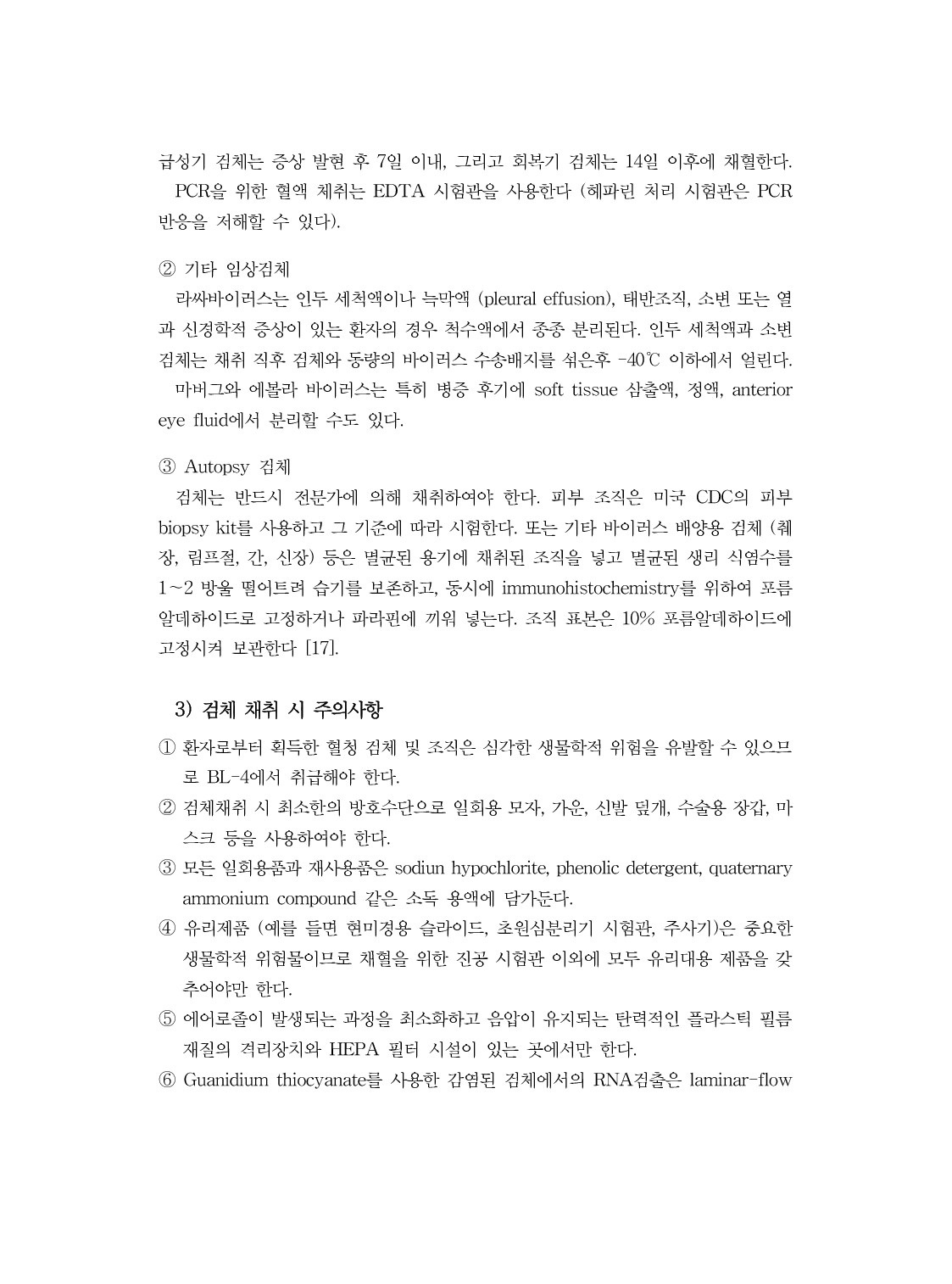 급성기 검체는 증상 발현 후 7일 이내, 그리고 회복기 검체는 14일 이후에 채혈한다.
PCR을 위한 혈액 체취는 EDTA 시험관을 사용한다 (헤파린 처리 시험관은 PCR 반응을 저해할 수 있다).

② 기타 임상검체
라싸바이러스는 인두 세척액이나 늑막액 (pleural effusion), 태반조직, 소변 또는 열과 신경학적 증상이 있는 환자의 경우 척수액에서 종종 분리된다. 인두 세척액과 소변 검체는 채취 직후 검체와 동량의 바이러스 수송배지를 섞은후 -40℃ 이하에서 얼린다.
마버그와 에볼라 바이러스는 특히 병증 후기에 soft tissue 삼출액, 정액, anterior eye fluid에서 분리할 수도 있다.

③ Autopsy 검체
검체는 반드시 전문가에 의해 채취하여야 한다. 피부 조직은 미국 CDC의 피부 biopsy kit를 사용하고 그 기준에 따라 시험한다. 또는 기타 바이러스 배양용 검체 (췌장, 림프절, 간, 신장) 등은 멸균된 용기에 채취된 조직을 넣고 멸균된 생리 식염수를 1~2 방울 떨어트려 습기를 보존하고, 동시에 immunohistochemistry를 위하여 포름알데하이드로 고정하거나 파라핀에 끼워 넣는다. 조직 표본은 10% 포름알데하이드에 고정시켜 보관한다 [17].

3) 검체 채취 시 주의사항
① 환자로부터 획득한 혈청 검체 및 조직은 심각한 생물학적 위험을 유발할 수 있으므로 BL-4에서 취급해야 한다.
② 검체채취 시 최소한의 방호수단으로 일회용 모자, 가운, 신발 덮개, 수술용 장갑, 마스크 등을 사용하여야 한다.
③ 모든 일회용품과 재사용품은 sodiun hypochlorite, phenolic detergent, quaternary ammonium compound 같은 소독 용액에 담가둔다.
④ 유리제품 (예를 들면 현미경용 슬라이드, 초원심분리기 시험관, 주사기)은 중요한 생물학적 위험물이므로 채혈을 위한 진공 시험관 이외에 모두 유리대용 제품을 갖추어야만 한다.
⑤ 에어로졸이 발생되는 과정을 최소화하고 음압이 유지되는 탄력적인 플라스틱 필름 재질의 격리장치와 HEPA 필터 시설이 있는 곳에서만 한다.
⑥ Guanidium thiocyanate를 사용한 감염된 검체에서의 RNA검출은 laminar-flow